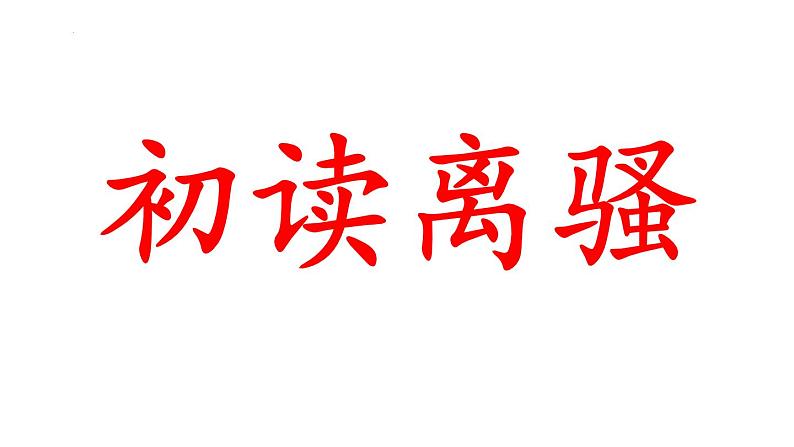 初读离骚